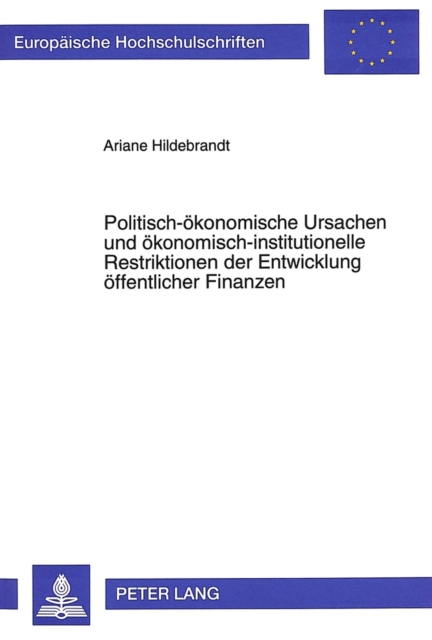 Europäische Hochschulschriften

Ariane Hildebrandt

Politisch-ökonomische Ursachen und ökonomisch-institutionelle Restriktionen der Entwicklung öffentlicher Finanzen

PETER LANG